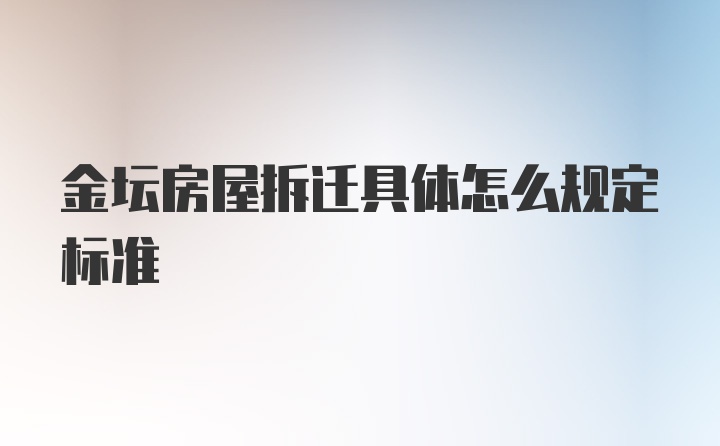 金坛房屋拆迁具体怎么规定标准